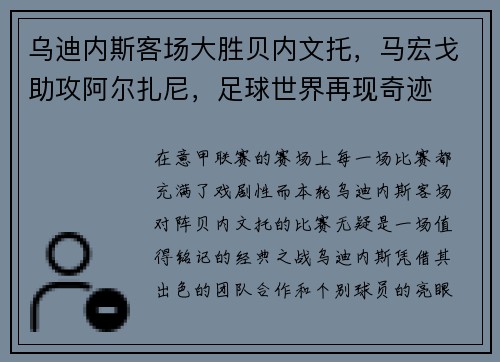 乌迪内斯客场大胜贝内文托，马宏戈助攻阿尔扎尼，足球世界再现奇迹

在意甲联赛的赛场上每一场比赛都充满了戏剧性而本轮乌迪内斯客场对阵贝内文托的比赛无疑是一场值得铭记的经典之战乌迪内斯凭借其出色的团队合作和个别球员的亮眼